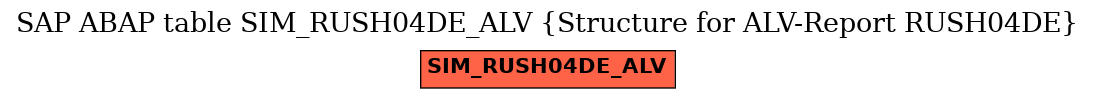 SAP ABAP table SIM_RUSH04DE_ALV {Structure for ALV-Report RUSH04DE}

SIM_RUSH04DE_ALV